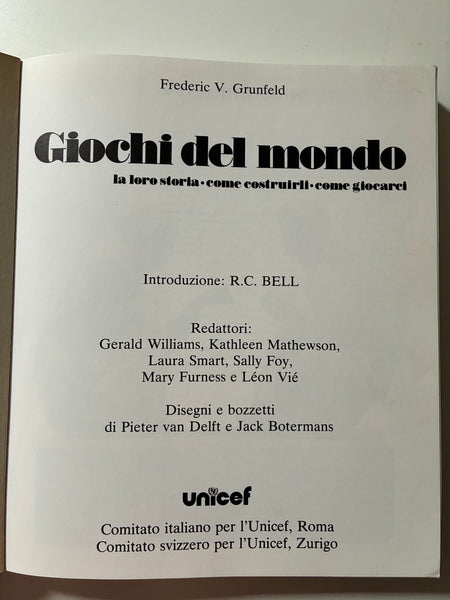 Frederic V. Grunfeld

Giochi del mondo

la loro storia · come costruirli · come giocarci

Introduzione: R.C. BELL

Redattori:
Gerald Williams, Kathleen Mathewson,
Laura Smart, Sally Foy,
Mary Furness e Léon Vié

Disegni e bozzetti
di Pieter van Delft e Jack Botermans

unicef

Comitato italiano per l'Unicef, Roma
Comitato svizzero per l'Unicef, Zurigo